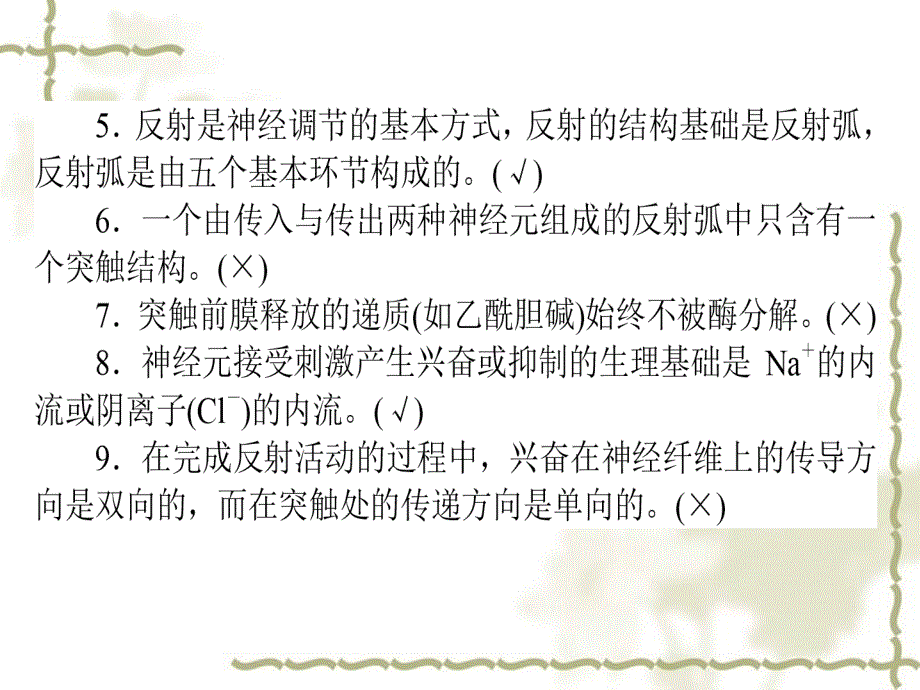 5．反射是神经调节的基本方式，反射的结构基础是反射弧，反射弧是由五个基本环节构成的。(√)

6．一个由传入与传出两种神经元组成的反射弧中只含有一个突触结构。(×)

7．突触前膜释放的递质(如乙酰胆碱)始终不被酶分解。(×)

8．神经元接受刺激产生兴奋或抑制的生理基础是 $Na^+$的内流或阴离子($Cl^-$)的内流。(√)

9．在完成反射活动的过程中，兴奋在神经纤维上的传导方向是双向的，而在突触处的传递方向是单向的。(×)